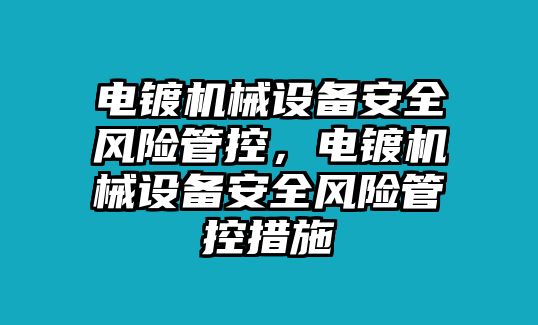 电镀机械设备安全风险管控，电镀机械设备安全风险管控措施